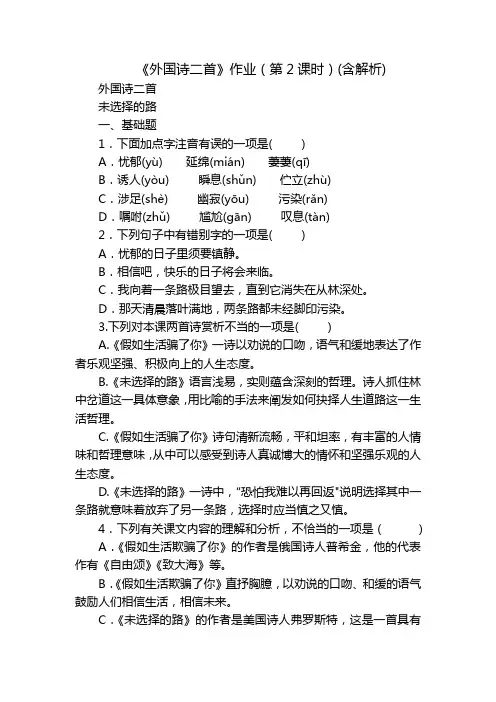 《外国诗二首》作业（第 2 课时）(含解析)

外国诗二首

未选择的路

一、基础题

1．下面加点字注音有误的一项是(　　)

A．忧郁(yù)　延绵(mián)　萋萋(qī)

B．诱人(yòu)　瞬息(shǔn)　伫立(zhù)

C．涉足(shè)　幽寂(yōu)　污染(rǎn)

D．嘱咐(zhǔ)　尴尬(gān)　叹息(tàn)

2．下列句子中有错别字的一项是(　　)

A．忧郁的日子里须要镇静。

B．相信吧，快乐的日子将会来临。

C．我向着一条路极目望去，直到它消失在从林深处。

D．那天清晨落叶满地，两条路都未经脚印污染。

3.下列对本课两首诗赏析不当的一项是(　　)

A.《假如生活骗了你》一诗以劝说的口吻，语气和缓地表达了作者乐观坚强、积极向上的人生态度。

B.《未选择的路》语言浅易，实则蕴含深刻的哲理。诗人抓住林中岔道这一具体意象，用比喻的手法来阐发如何抉择人生道路这一生活哲理。

C.《假如生活骗了你》诗句清新流畅，平和坦率，有丰富的人情味和哲理意味，从中可以感受到诗人真诚博大的情怀和坚强乐观的人生态度。

D.《未选择的路》一诗中，"恐怕我难以再回返"说明选择其中一条路就意味着放弃了另一条路，选择时应当慎之又慎。

4．下列有关课文内容的理解和分析，不恰当的一项是(　　)

A．《假如生活欺骗了你》的作者是俄国诗人普希金，他的代表作有《自由颂》《致大海》等。

B．《假如生活欺骗了你》直抒胸臆，以劝说的口吻、和缓的语气鼓励人们相信生活，相信未来。

C．《未选择的路》的作者是美国诗人弗罗斯特，这是一首具有